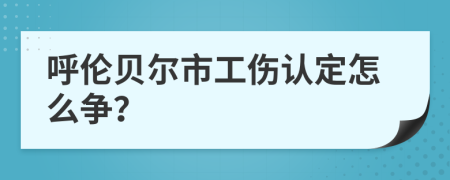 呼伦贝尔市工伤认定怎么争?